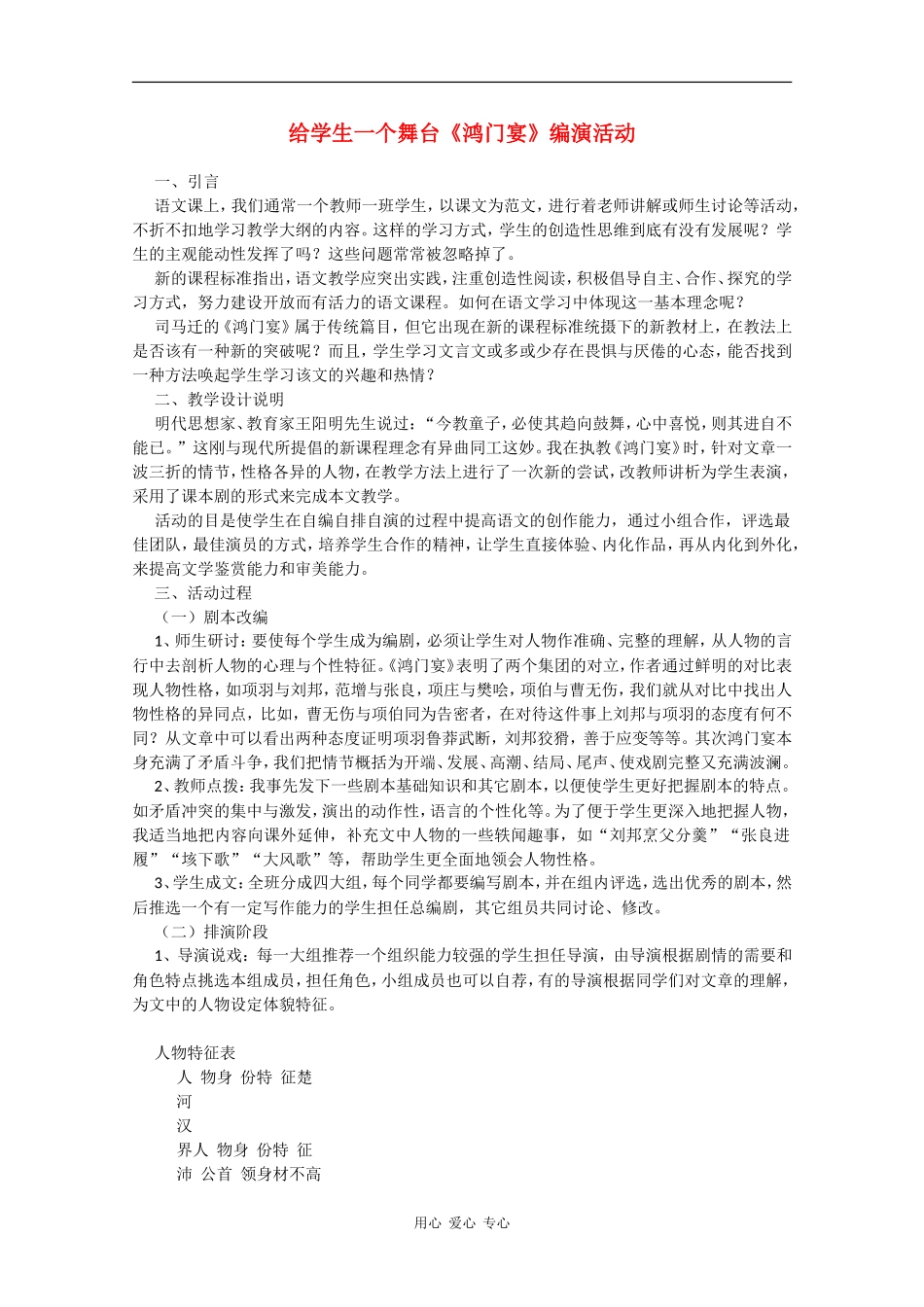 给学生一个舞台《鸿门宴》编演活动

一、引言

语文课上，我们通常一个教师一班学生，以课文为范文，进行着老师讲解或师生讨论等活动，不折不扣地学习教学大纲的内容。这样的学习方式，学生的创造性思维到底有没有发展呢？学生的主观能动性发挥了吗？这些问题常常被忽略掉了。

新的课程标准指出，语文教学应突出实践，注重创造性阅读，积极倡导自主、合作、探究的学习方式，努力建设开放而有活力的语文课程。如何在语文学习中体现这一基本理念呢？

司马迁的《鸿门宴》属于传统篇目，但它出现在新的课程标准统摄下的新教材上，在教法上是否该有一种新的突破呢？而且，学生学习文言文或多或少存在畏惧与厌倦的心态，能否找到一种方法唤起学生学习该文的兴趣和热情？

二、教学设计说明

明代思想家、教育家王阳明先生说过：“今教童子，必使其趋向鼓舞，心中喜悦，则其进自不能已。”这刚与现代所提倡的新课程理念有异曲同工这妙。我在执教《鸿门宴》时，针对文章一波三折的情节，性格各异的人物，在教学方法上进行了一次新的尝试，改教师讲析为学生表演，采用了课本剧的形式来完成本文教学。

活动的目是使学生在自编自排自演的过程中提高语文的创作能力，通过小组合作，评选最佳团队，最佳演员的方式，培养学生合作的精神，让学生直接体验、内化作品，再从内化到外化，来提高文学鉴赏能力和审美能力。

三、活动过程

（一）剧本改编

1、师生研讨：要使每个学生成为编剧，必须让学生对人物作准确、完整的理解，从人物的言行中去剖析人物的心理与个性特征。《鸿门宴》表明了两个集团的对立，作者通过鲜明的对比表现人物性格，如项羽与刘邦，范增与张良，项庄与樊哙，项伯与曹无伤，我们就从对比中找出人物性格的异同点，比如，曹无伤与项伯同为告密者，在对待这件事上刘邦与项羽的态度有何不同？从文章中可以看出两种态度证明项羽鲁莽武断，刘邦狡猾，善于应变等等。其次鸿门宴本身充满了矛盾斗争，我们把情节概括为开端、发展、高潮、结局、尾声、使戏剧完整又充满波澜。

2、教师点拨：我事先发下一些剧本基础知识和其它剧本，以便使学生更好把握剧本的特点。如矛盾冲突的集中与激发，演出的动作性，语言的个性化等。为了便于学生更深入地把握人物，我适当地把内容向课外延伸，补充文中人物的一些轶闻趣事，如“刘邦烹父分羹”“张良进履”“垓下歌”“大风歌”等，帮助学生更全面地领会人物性格。

3、学生成文：全班分成四大组，每个同学都要编写剧本，并在组内评选，选出优秀的剧本，然后推选一个有一定写作能力的学生担任总编剧，其它组员共同讨论、修改。

（二）排演阶段

1、导演说戏：每一大组推荐一个组织能力较强的学生担任导演，由导演根据剧情的需要和角色特点挑选本组成员，担任角色，小组成员也可以自荐，有的导演根据同学们对文章的理解，为文中的人物设定体貌特征。

人物特征表

人 物身 份特 征楚

河

汉

界人 物身 份特 征

沛 公首 领身材不高

用心 爱心 专心